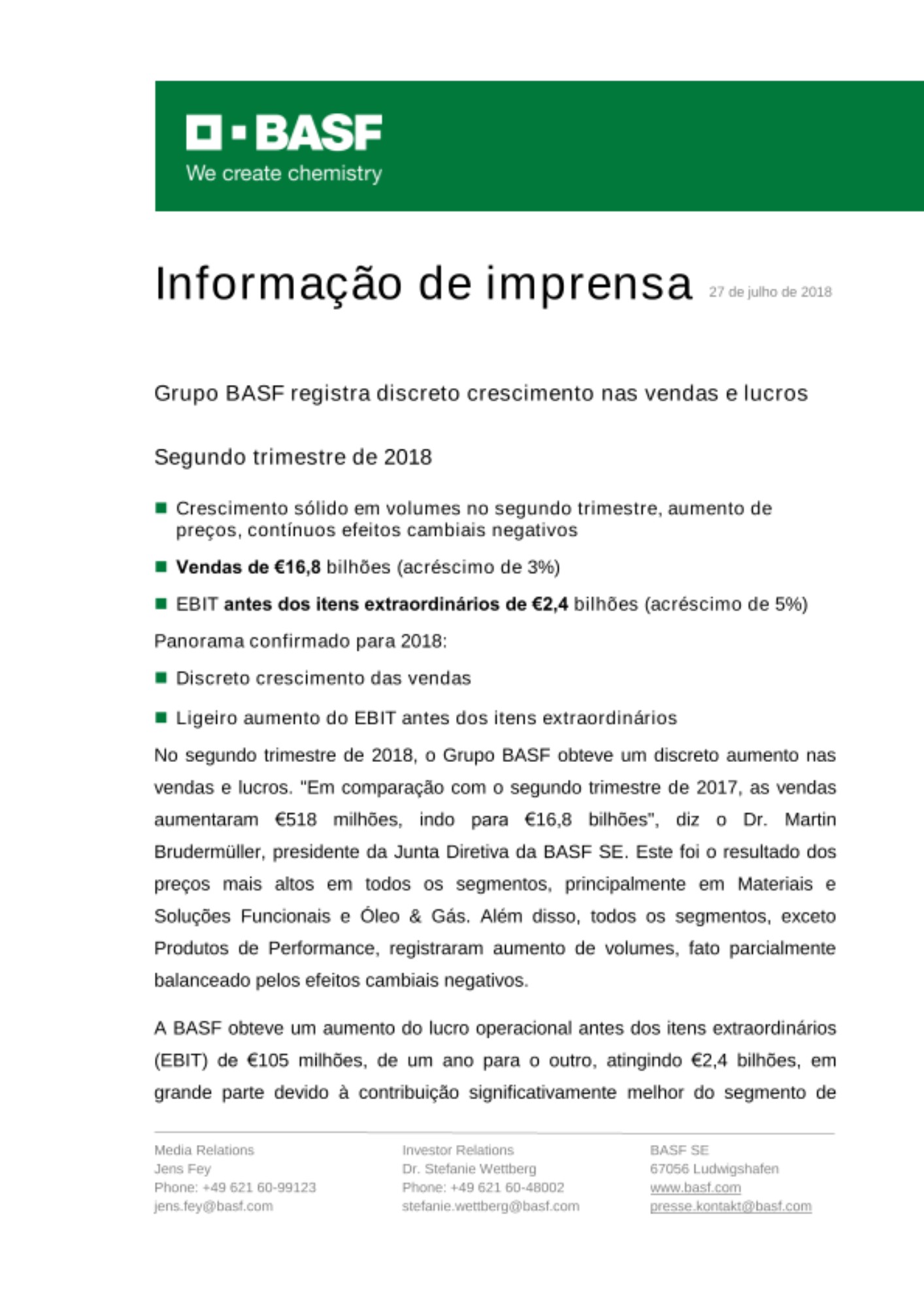 BASF
We create chemistry

Informação de imprensa 27 de julho de 2018

Grupo BASF registra discreto crescimento nas vendas e lucros

Segundo trimestre de 2018

Crescimento sólido em volumes no segundo trimestre, aumento de preços, contínuos efeitos cambiais negativos

Vendas de €16,8 bilhões (acréscimo de 3%)

EBIT antes dos itens extraordinários de €2,4 bilhões (acréscimo de 5%)

Panorama confirmado para 2018:

Discreto crescimento das vendas

Ligeiro aumento do EBIT antes dos itens extraordinários

No segundo trimestre de 2018, o Grupo BASF obteve um discreto aumento nas vendas e lucros. "Em comparação com o segundo trimestre de 2017, as vendas aumentaram €518 milhões, indo para €16,8 bilhões", diz o Dr. Martin Brudermüller, presidente da Junta Diretiva da BASF SE. Este foi o resultado dos preços mais altos em todos os segmentos, principalmente em Materiais e Soluções Funcionais e Óleo & Gás. Além disso, todos os segmentos, exceto Produtos de Performance, registraram aumento de volumes, fato parcialmente balanceado pelos efeitos cambiais negativos.

A BASF obteve um aumento do lucro operacional antes dos itens extraordinários (EBIT) de €105 milhões, de um ano para o outro, atingindo €2,4 bilhões, em grande parte devido à contribuição significativamente melhor do segmento de

Media Relations
Jens Fey
Phone: +49 621 60-99123
jens.fey@basf.com

Investor Relations
Dr. Stefanie Wettberg
Phone: +49 621 60-48002
stefanie.wettberg@basf.com

BASF SE
67056 Ludwigshafen
www.basf.com
presse.kontakt@basf.com